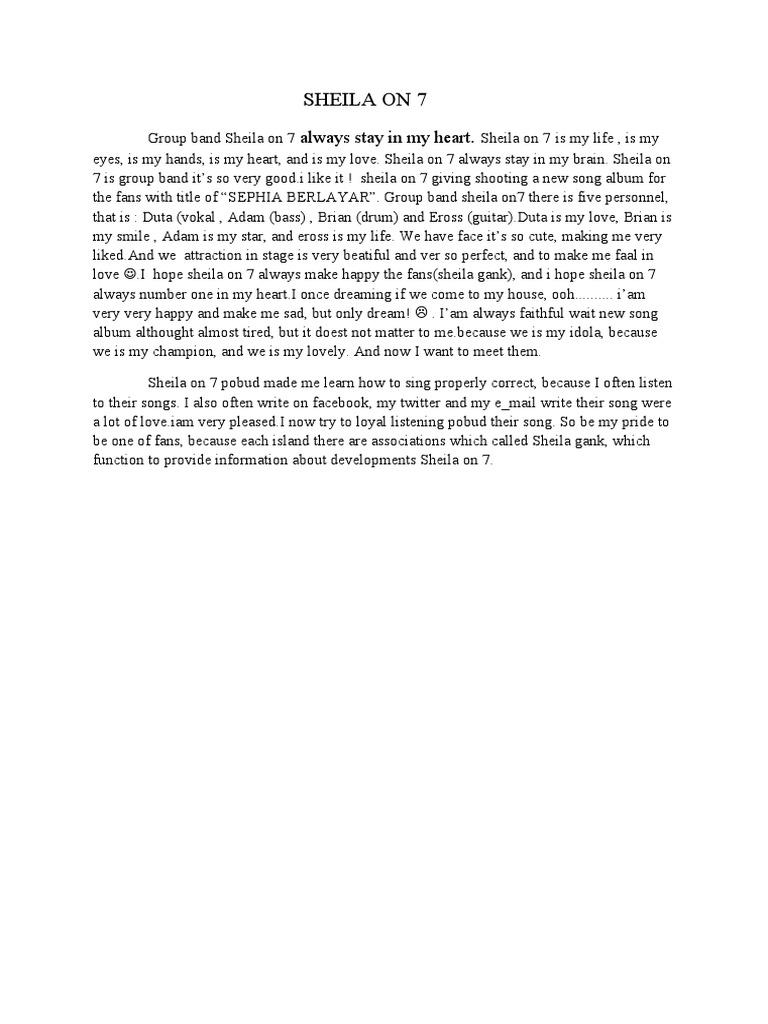 SHEILA ON 7

Group band Sheila on 7 always stay in my heart. Sheila on 7 is my life , is my eyes, is my hands, is my heart, and is my love. Sheila on 7 always stay in my brain. Sheila on 7 is group band it's so very good.i like it ! sheila on 7 giving shooting a new song album for the fans with title of "SEPHIA BERLAYAR". Group band sheila on7 there is five personnel, that is : Duta (vokal , Adam (bass) , Brian (drum) and Eross (guitar).Duta is my love, Brian is my smile , Adam is my star, and eross is my life. We have face it's so cute, making me very liked.And we attraction in stage is very beatiful and ver so perfect, and to make me faal in love ☺.I hope sheila on 7 always make happy the fans(sheila gank), and i hope sheila on 7 always number one in my heart.I once dreaming if we come to my house, ooh.......... i'am very very happy and make me sad, but only dream! ☹ . I'am always faithful wait new song album althought almost tired, but it doest not matter to me.because we is my idola, because we is my champion, and we is my lovely. And now I want to meet them.

Sheila on 7 pobud made me learn how to sing properly correct, because I often listen to their songs. I also often write on facebook, my twitter and my e_mail write their song were a lot of love.iam very pleased.I now try to loyal listening pobud their song. So be my pride to be one of fans, because each island there are associations which called Sheila gank, which function to provide information about developments Sheila on 7.